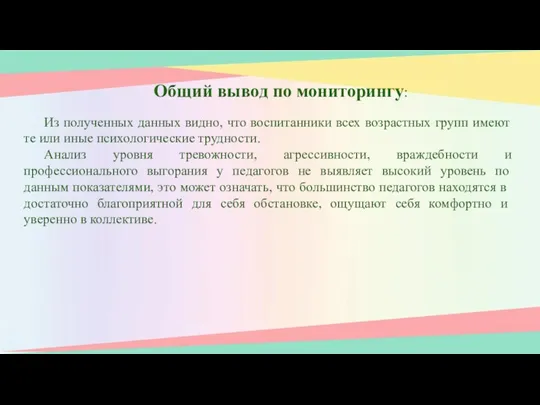 Общий вывод по мониторингу:

Из полученных данных видно, что воспитанники всех возрастных групп имеют те или иные психологические трудности.

Анализ уровня тревожности, агрессивности, враждебности и профессионального выгорания у педагогов не выявляет высокий уровень по данным показателями, это может означать, что большинство педагогов находятся в достаточно благоприятной для себя обстановке, ощущают себя комфортно и уверенно в коллективе.